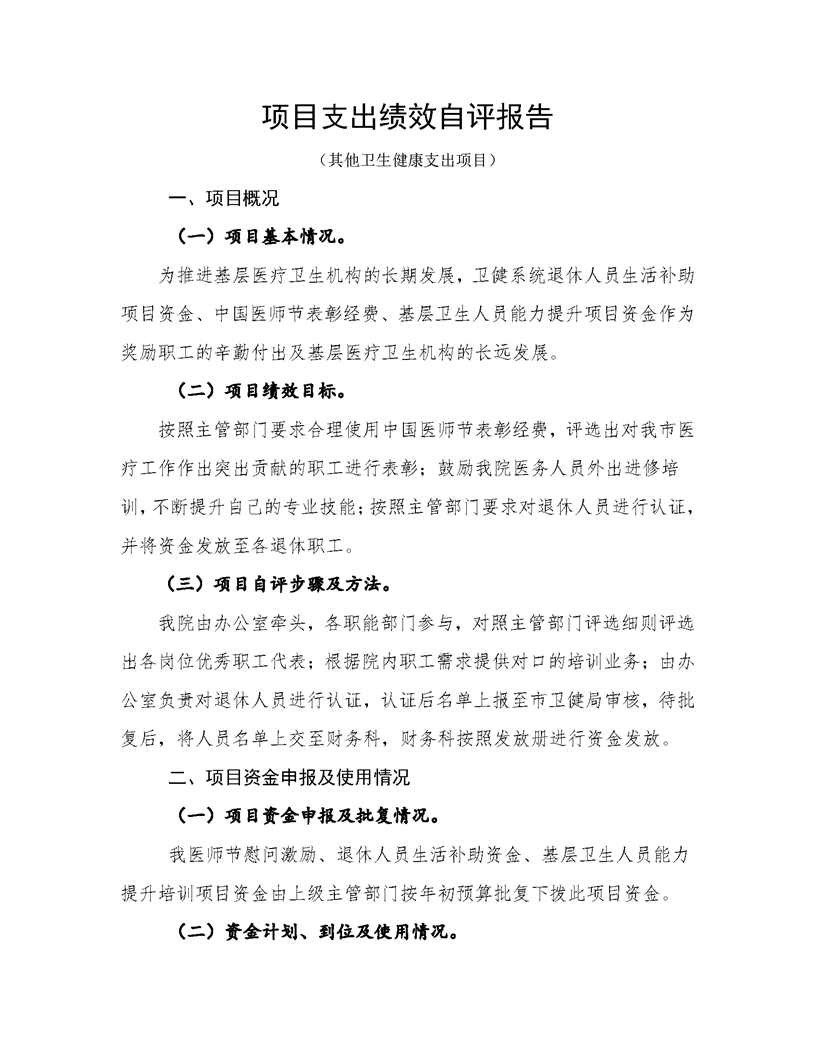 项目支出绩效自评报告

（其他卫生健康支出项目）

一、项目概况

（一）项目基本情况。

为推进基层医疗卫生机构的长期发展，卫健系统退休人员生活补助项目资金、中国医师节表彰经费、基层卫生人员能力提升项目资金作为奖励职工的辛勤付出及基层医疗卫生机构的长远发展。

（二）项目绩效目标。

按照主管部门要求合理使用中国医师节表彰经费，评选出对我市医疗工作作出突出贡献的职工进行表彰；鼓励我院医务人员外出进修培训，不断提升自己的专业技能；按照主管部门要求对退休人员进行认证，并将资金发放至各退休职工。

（三）项目自评步骤及方法。

我院由办公室牵头，各职能部门参与，对照主管部门评选细则评选出各岗位优秀职工代表；根据院内职工需求提供对口的培训业务；由办公室负责对退休人员进行认证，认证后名单上报至市卫健局审核，待批复后，将人员名单上交至财务科，财务科按照发放册进行资金发放。

二、项目资金申报及使用情况

（一）项目资金申报及批复情况。

我医师节慰问激励、退休人员生活补助资金、基层卫生人员能力提升培训项目资金由上级主管部门按年初预算批复下拨此项目资金。

（二）资金计划、到位及使用情况。